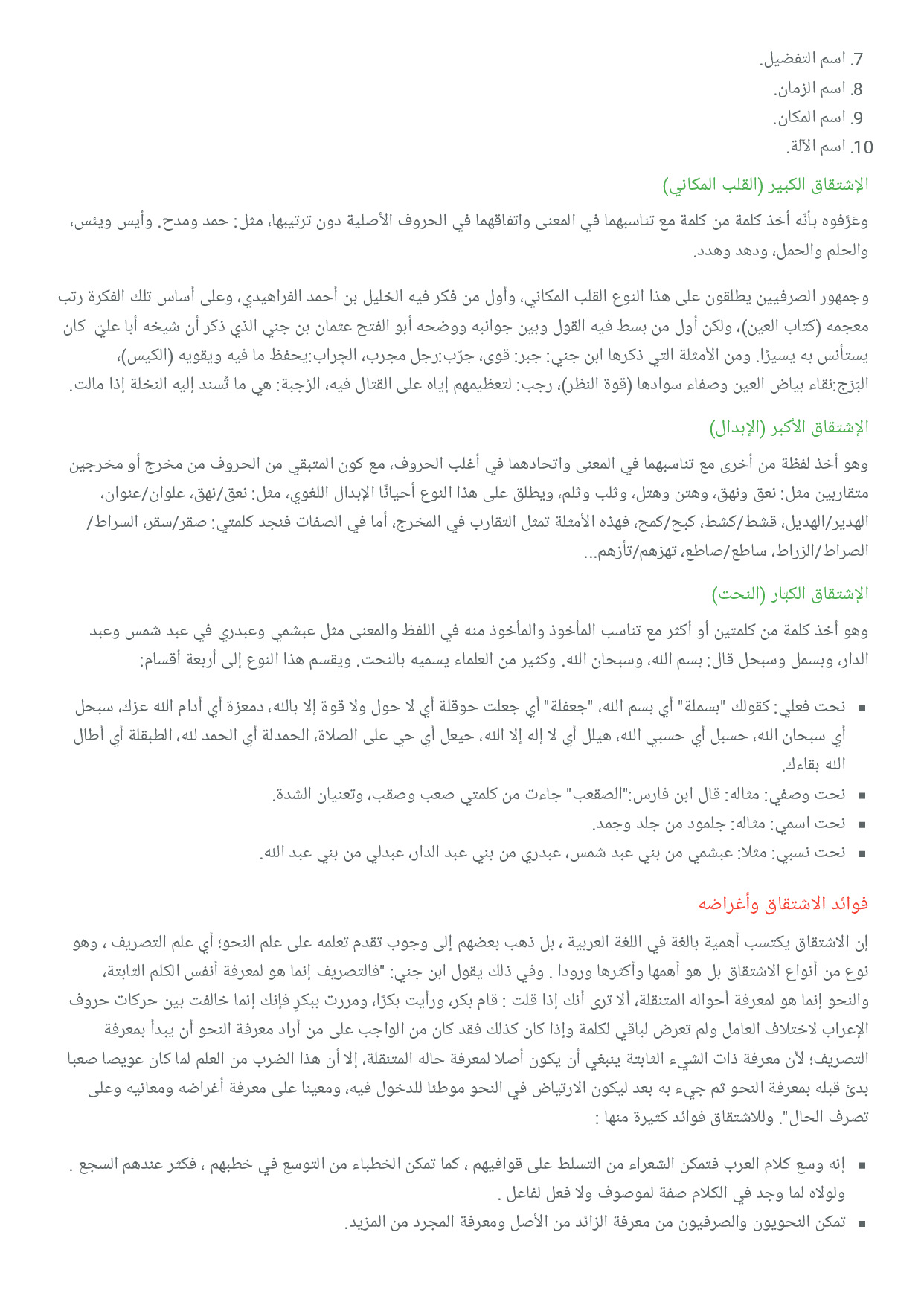 7. اسم التفضيل.
8. اسم الزمان.
9. اسم المكان.
10. اسم الآلة.

الإشتقاق الكبير (القلب المكاني)

وعَرَّفوه بأنّه أخذ كلمة من كلمة مع تناسبهما في المعنى واتفاقهما في الحروف الأصلية دون ترتيبها، مثل: حمد ومدح. وأيس ويئس، والحلم والحمل، ودهد وهدد.

وجمهور الصرفيين يطلقون على هذا النوع القلب المكاني، وأول من فكر فيه الخليل بن أحمد الفراهيدي، وعلى أساس تلك الفكرة رتب معجمه (كتاب العين)، ولكن أول من بسط فيه القول وبين جوانبه ووضحه أبو الفتح عثمان بن جني الذي ذكر أن شيخه أبا عليّ كان يستأنس به يسيرًا. ومن الأمثلة التي ذكرها ابن جني: جبر: قوى، جرّب:رجل مجرب، الجِراب:يحفظ ما فيه ويقويه (الكيس)، البَرَج:نقاء بياض العين وصفاء سوادها (قوة النظر)، رجب: لتعظيمهم إياه على القتال فيه، الرُجبة: هي ما تُسند إليه النخلة إذا مالت.

الإشتقاق الأكبر (الإبدال)

وهو أخذ لفظة من أخرى مع تناسبهما في المعنى واتحادهما في أغلب الحروف، مع كون المتبقي من الحروف من مخرج أو مخرجين متقاربين مثل: نعق ونهق، وهتن وهتل، وثلب وثلم، ويطلق على هذا النوع أحيانًا الإبدال اللغوي، مثل: نعق/نهق، علوان/عنوان، الهدير/الهديل، قشط/كشط، كبح/كمح، فهذه الأمثلة تمثل التقارب في المخرج، أما في الصفات فنجد كلمتي: صقر/سقر، السراط/الصراط/الزراط، ساطع/صاطع، تهزهم/تأزهم...

الإشتقاق الكبّار (النحت)

وهو أخذ كلمة من كلمتين أو أكثر مع تناسب المأخوذ والمأخوذ منه في اللفظ والمعنى مثل عبشمي وعبدري في عبد شمس وعبد الدار، وبسمل وسبحل قال: بسم الله، وسبحان الله. وكثير من العلماء يسميه بالنحت. ويقسم هذا النوع إلى أربعة أقسام:

▪ نحت فعلي: كقولك "بسملة" أي بسم الله، "جعفلة" أي جعلت حوقلة أي لا حول ولا قوة إلا بالله، دمعزة أي أدام الله عزك، سبحل أي سبحان الله، حسبل أي حسبي الله، هيلل أي لا إله إلا الله، حيعل أي حي على الصلاة، الحمدلة أي الحمد لله، الطبقلة أي أطال الله بقاءك.
▪ نحت وصفي: مثاله: قال ابن فارس:"الصقعب" جاءت من كلمتي صعب وصقب، وتعنيان الشدة.
▪ نحت اسمي: مثاله: جلمود من جلد وجمد.
▪ نحت نسبي: مثلا: عبشمي من بني عبد شمس، عبدري من بني عبد الدار، عبدلي من بني عبد الله.

فوائد الاشتقاق وأغراضه

إن الاشتقاق يكتسب أهمية بالغة في اللغة العربية ، بل ذهب بعضهم إلى وجوب تقدم تعلمه على علم النحو؛ أي علم التصريف ، وهو نوع من أنواع الاشتقاق بل هو أهمها وأكثرها ورودا . وفي ذلك يقول ابن جني: "فالتصريف إنما هو لمعرفة أنفس الكلم الثابتة، والنحو إنما هو لمعرفة أحواله المتنقلة، ألا ترى أنك إذا قلت : قام بكر، ورأيت بكرًا، ومررت ببكرٍ فإنك إنما خالفت بين حركات حروف الإعراب لاختلاف العامل ولم تعرض لباقي لكلمة وإذا كان كذلك فقد كان من الواجب على من أراد معرفة النحو أن يبدأ بمعرفة التصريف؛ لأن معرفة ذات الشيء الثابتة ينبغي أن يكون أصلا لمعرفة حاله المتنقلة، إلا أن هذا الضرب من العلم لما كان عويصا صعبا بدئ قبله بمعرفة النحو ثم جيء به بعد ليكون الارتياض في النحو موطئا للدخول فيه، ومعينا على معرفة أغراضه ومعانيه وعلى تصرف الحال". وللاشتقاق فوائد كثيرة منها :

▪ إنه وسع كلام العرب فتمكن الشعراء من التسلط على قوافيهم ، كما تمكن الخطباء من التوسع في خطبهم ، فكثر عندهم السجع . ولولاه لما وجد في الكلام صفة لموصوف ولا فعل لفاعل .
▪ تمكن النحويون والصرفيون من معرفة الزائد من الأصل ومعرفة المجرد من المزيد.